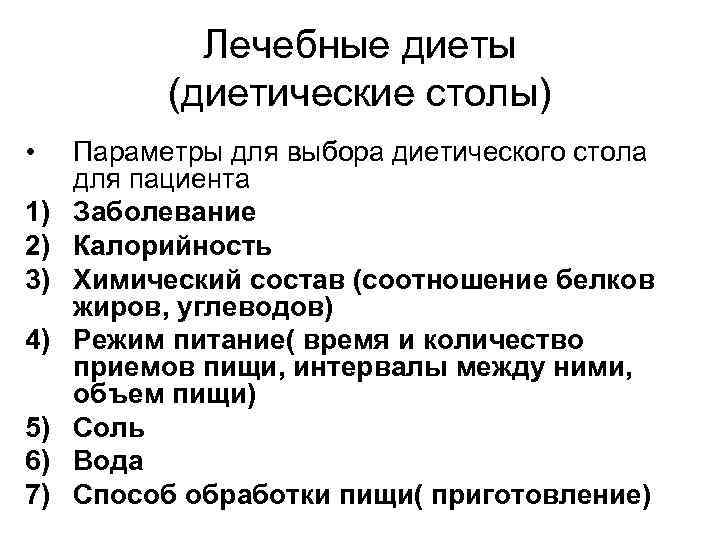 Лечебные диеты
(диетические столы)

• Параметры для выбора диетического стола для пациента
1) Заболевание
2) Калорийность
3) Химический состав (соотношение белков жиров, углеводов)
4) Режим питание( время и количество приемов пищи, интервалы между ними, объем пищи)
5) Соль
6) Вода
7) Способ обработки пищи( приготовление)